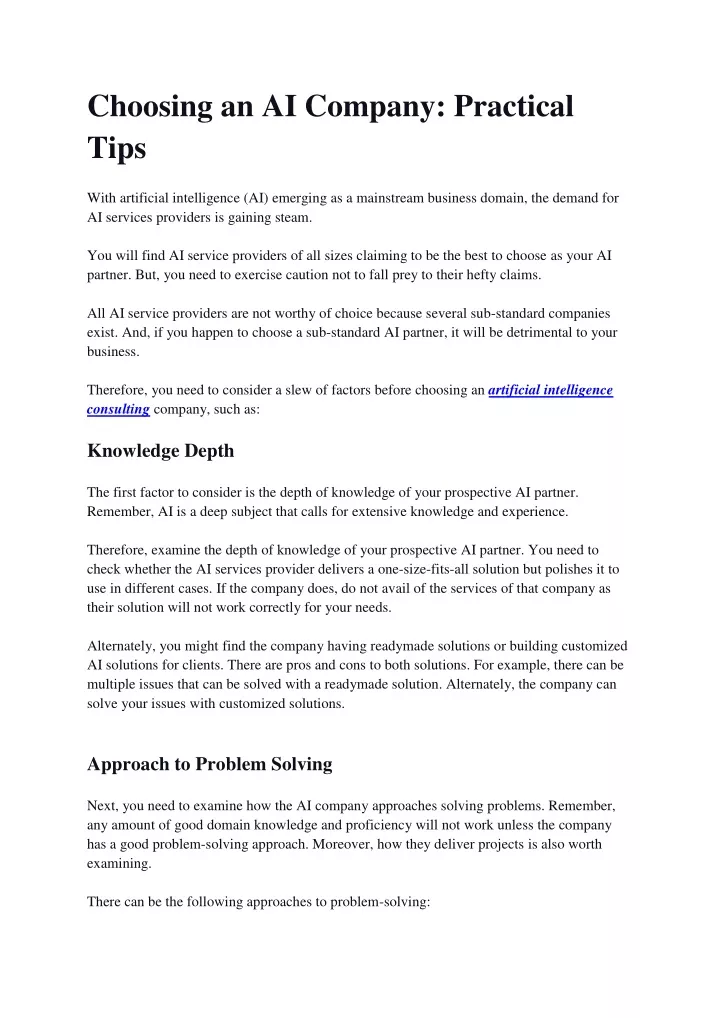 Choosing an AI Company: Practical Tips

With artificial intelligence (AI) emerging as a mainstream business domain, the demand for AI services providers is gaining steam.

You will find AI service providers of all sizes claiming to be the best to choose as your AI partner. But, you need to exercise caution not to fall prey to their hefty claims.

All AI service providers are not worthy of choice because several sub-standard companies exist. And, if you happen to choose a sub-standard AI partner, it will be detrimental to your business.

Therefore, you need to consider a slew of factors before choosing an artificial intelligence consulting company, such as:

Knowledge Depth

The first factor to consider is the depth of knowledge of your prospective AI partner. Remember, AI is a deep subject that calls for extensive knowledge and experience.

Therefore, examine the depth of knowledge of your prospective AI partner. You need to check whether the AI services provider delivers a one-size-fits-all solution but polishes it to use in different cases. If the company does, do not avail of the services of that company as their solution will not work correctly for your needs.

Alternately, you might find the company having readymade solutions or building customized AI solutions for clients. There are pros and cons to both solutions. For example, there can be multiple issues that can be solved with a readymade solution. Alternately, the company can solve your issues with customized solutions.

Approach to Problem Solving

Next, you need to examine how the AI company approaches solving problems. Remember, any amount of good domain knowledge and proficiency will not work unless the company has a good problem-solving approach. Moreover, how they deliver projects is also worth examining.

There can be the following approaches to problem-solving: